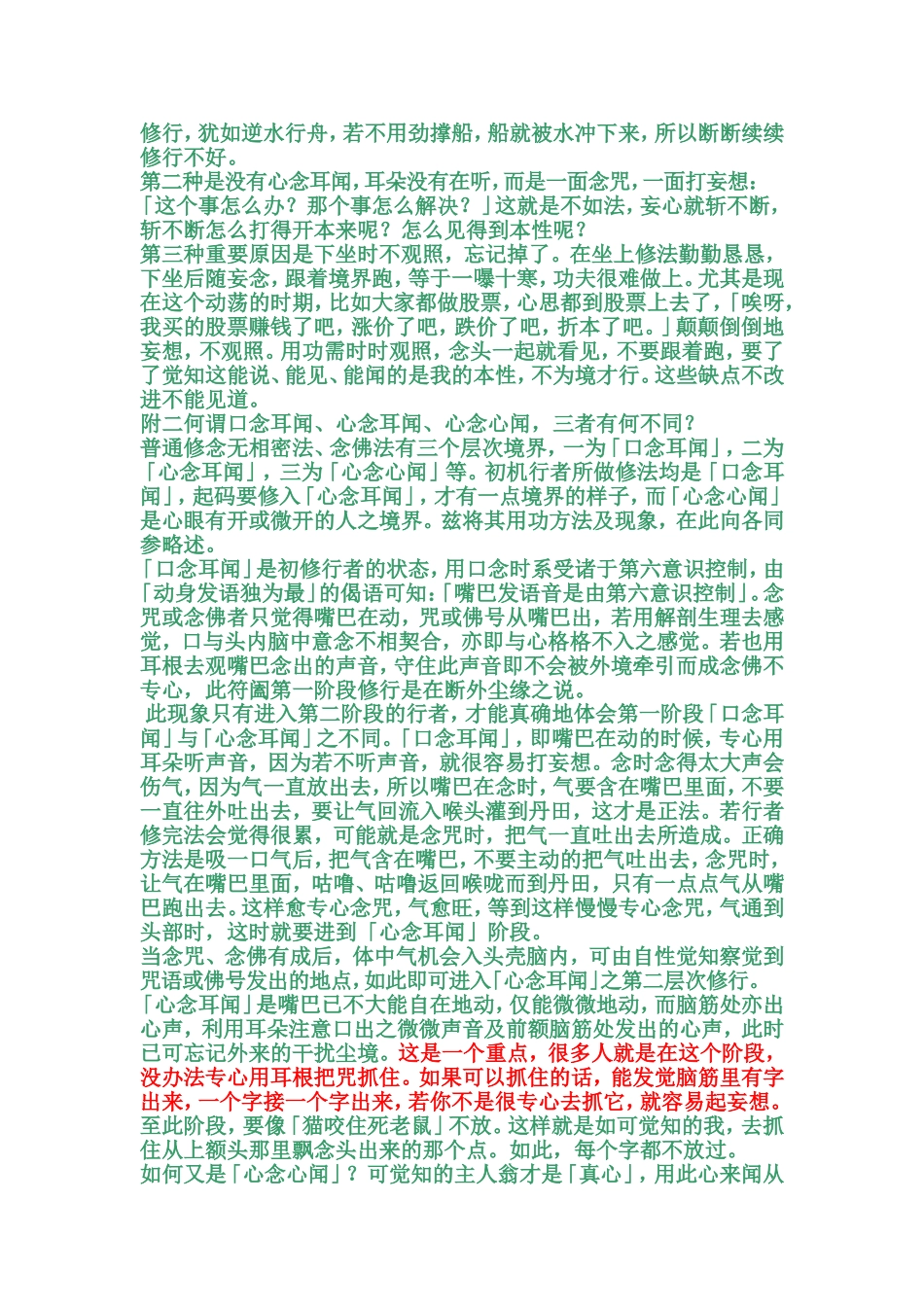 修行，犹如逆水行舟，若不用劲撑船，船就被水冲下来，所以断断续续修行不好。
第二种是没有心念耳闻，耳朵没有在听，而是一面念咒，一面打妄想：「这个事怎么办？那个事怎么解决？」这就是不如法，妄心就斩不断，斩不断怎么打得开本来呢？怎么见得到本性呢？
第三种重要原因是下坐时不观照，忘记掉了。在坐上修法勤勤恳恳，下坐后随妄念，跟着境界跑，等于一曝十寒，功夫很难做上。尤其是现在这个动荡的时期，比如大家都做股票，心思都到股票上去了，「唉呀，我买的股票赚钱了吧，涨价了吧，跌价了吧，折本了吧。」颠颠倒倒地妄想，不观照。用功需时时观照，念头一起就看见，不要跟着跑，要了了觉知这能说、能见、能闻的是我的本性，不为境才行。这些缺点不改进不能见道。
附二何谓口念耳闻、心念耳闻、心念心闻，三者有何不同？
普通修念无相密法、念佛法有三个层次境界，一为「口念耳闻」，二为「心念耳闻」，三为「心念心闻」等。初机行者所做修法均是「口念耳闻」，起码要修入「心念耳闻」，才有一点境界的样子，而「心念心闻」是心眼有开或微开的人之境界。兹将其用功方法及现象，在此向各同参略述。
「口念耳闻」是初修行者的状态，用口念时系受诸于第六意识控制，由「动身发语独为最」的偈语可知：「嘴巴发语音是由第六意识控制」。念咒或念佛者只觉得嘴巴在动，咒或佛号从嘴巴出，若用解剖生理去感觉，口与头内脑中意念不相契合，亦即与心格格不入之感觉。若也用耳根去观嘴巴念出的声音，守住此声音即不会被外境牵引而成念佛不专心，此符阖第一阶段修行是在断外尘缘之说。
此现象只有进入第二阶段的行者，才能真确地体会第一阶段「口念耳闻」与「心念耳闻」之不同。「口念耳闻」，即嘴巴在动的时候，专心用耳朵听声音，因为若不听声音，就很容易打妄想。念时念得太大声会伤气，因为气一直放出去，所以嘴巴在念时，气要含在嘴巴里面，不要一直往外吐出去，要让气回流入喉头灌到丹田，这才是正法。若行者修完法会觉得很累，可能就是念咒时，把气一直吐出去所造成。正确方法是吸一口气后，把气含在嘴巴，不要主动的把气吐出去，念咒时，让气在嘴巴里面，咕噜、咕噜返回喉咙而到丹田，只有一点点气从嘴巴跑出去。这样愈专心念咒，气愈旺，等到这样慢慢专心念咒，气通到头部时，这时就要进到「心念耳闻」阶段。
当念咒、念佛有成后，体中气机会入头壳脑内，可由自性觉知察觉到咒语或佛号发出的地点，如此即可进入「心念耳闻」之第二层次修行。
「心念耳闻」是嘴巴已不大能自在地动，仅能微微地动，而脑筋处亦出心声，利用耳朵注意口出之微微声音及前额脑筋处发出的心声，此时已可忘记外来的干扰尘境。这是一个重点，很多人就是在这个阶段，没办法专心用耳根把咒抓住。如果可以抓住的话，能发觉脑筋里有字出来，一个字接一个字出来，若你不是很专心去抓它，就容易起妄想。至此阶段，要像「猫咬住死老鼠」不放。这样就是如可觉知的我，去抓住从上额头那里飘念头出来的那个点。如此，每个字都不放过。
如何又是「心念心闻」？可觉知的主人翁才是「真心」，用此心来闻从